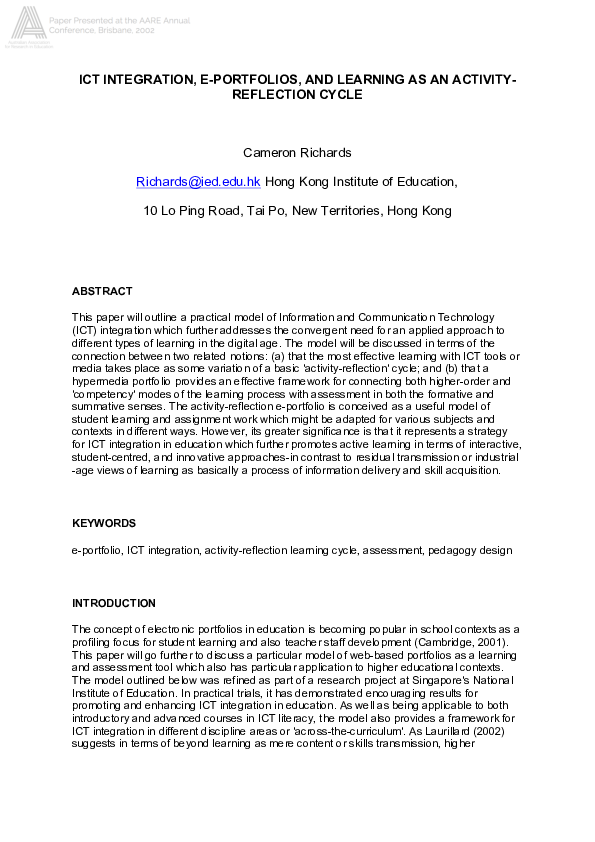 Paper Presented at the AARE Annual Conference, Brisbane, 2002

Australian Association for Research in Education

ICT INTEGRATION, E-PORTFOLIOS, AND LEARNING AS AN ACTIVITY-REFLECTION CYCLE

Cameron Richards

Richards@ied.edu.hk Hong Kong Institute of Education,

10 Lo Ping Road, Tai Po, New Territories, Hong Kong

ABSTRACT

This paper will outline a practical model of Information and Communication Technology (ICT) integration which further addresses the convergent need for an applied approach to different types of learning in the digital age. The model will be discussed in terms of the connection between two related notions: (a) that the most effective learning with ICT tools or media takes place as some variation of a basic 'activity-reflection' cycle; and (b) that a hypermedia portfolio provides an effective framework for connecting both higher-order and 'competency' modes of the learning process with assessment in both the formative and summative senses. The activity-reflection e-portfolio is conceived as a useful model of student learning and assignment work which might be adapted for various subjects and contexts in different ways. However, its greater significance is that it represents a strategy for ICT integration in education which further promotes active learning in terms of interactive, student-centred, and innovative approaches-in contrast to residual transmission or industrial -age views of learning as basically a process of information delivery and skill acquisition.

KEYWORDS

e-portfolio, ICT integration, activity-reflection learning cycle, assessment, pedagogy design

INTRODUCTION

The concept of electronic portfolios in education is becoming popular in school contexts as a profiling focus for student learning and also teacher staff development (Cambridge, 2001). This paper will go further to discuss a particular model of web-based portfolios as a learning and assessment tool which also has particular application to higher educational contexts. The model outlined below was refined as part of a research project at Singapore's National Institute of Education. In practical trials, it has demonstrated encouraging results for promoting and enhancing ICT integration in education. As well as being applicable to both introductory and advanced courses in ICT literacy, the model also provides a framework for ICT integration in different discipline areas or 'across-the-curriculum'. As Laurillard (2002) suggests in terms of beyond learning as mere content or skills transmission, higher